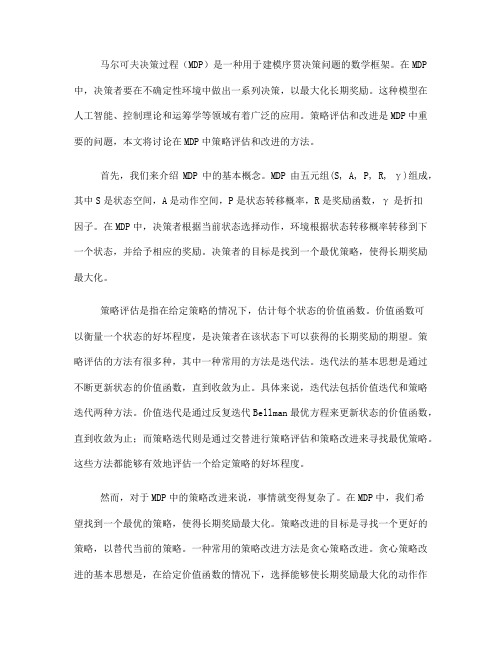 马尔可夫决策过程（MDP）是一种用于建模序贯决策问题的数学框架。在MDP中，决策者要在不确定性环境中做出一系列决策，以最大化长期奖励。这种模型在人工智能、控制理论和运筹学等领域有着广泛的应用。策略评估和改进是MDP中重要的问题，本文将讨论在MDP中策略评估和改进的方法。

首先，我们来介绍MDP中的基本概念。MDP由五元组(S, A, P, R, γ)组成，其中S是状态空间，A是动作空间，P是状态转移概率，R是奖励函数，γ是折扣因子。在MDP中，决策者根据当前状态选择动作，环境根据状态转移概率转移到下一个状态，并给予相应的奖励。决策者的目标是找到一个最优策略，使得长期奖励最大化。

策略评估是指在给定策略的情况下，估计每个状态的价值函数。价值函数可以衡量一个状态的好坏程度，是决策者在该状态下可以获得的长期奖励的期望。策略评估的方法有很多种，其中一种常用的方法是迭代法。迭代法的基本思想是通过不断更新状态的价值函数，直到收敛为止。具体来说，迭代法包括价值迭代和策略迭代两种方法。价值迭代是通过反复迭代Bellman最优方程来更新状态的价值函数，直到收敛为止；而策略迭代则是通过交替进行策略评估和策略改进来寻找最优策略。这些方法都能够有效地评估一个给定策略的好坏程度。

然而，对于MDP中的策略改进来说，事情就变得复杂了。在MDP中，我们希望找到一个最优的策略，使得长期奖励最大化。策略改进的目标是寻找一个更好的策略，以替代当前的策略。一种常用的策略改进方法是贪心策略改进。贪心策略改进的基本思想是，在给定价值函数的情况下，选择能够使长期奖励最大化的动作作